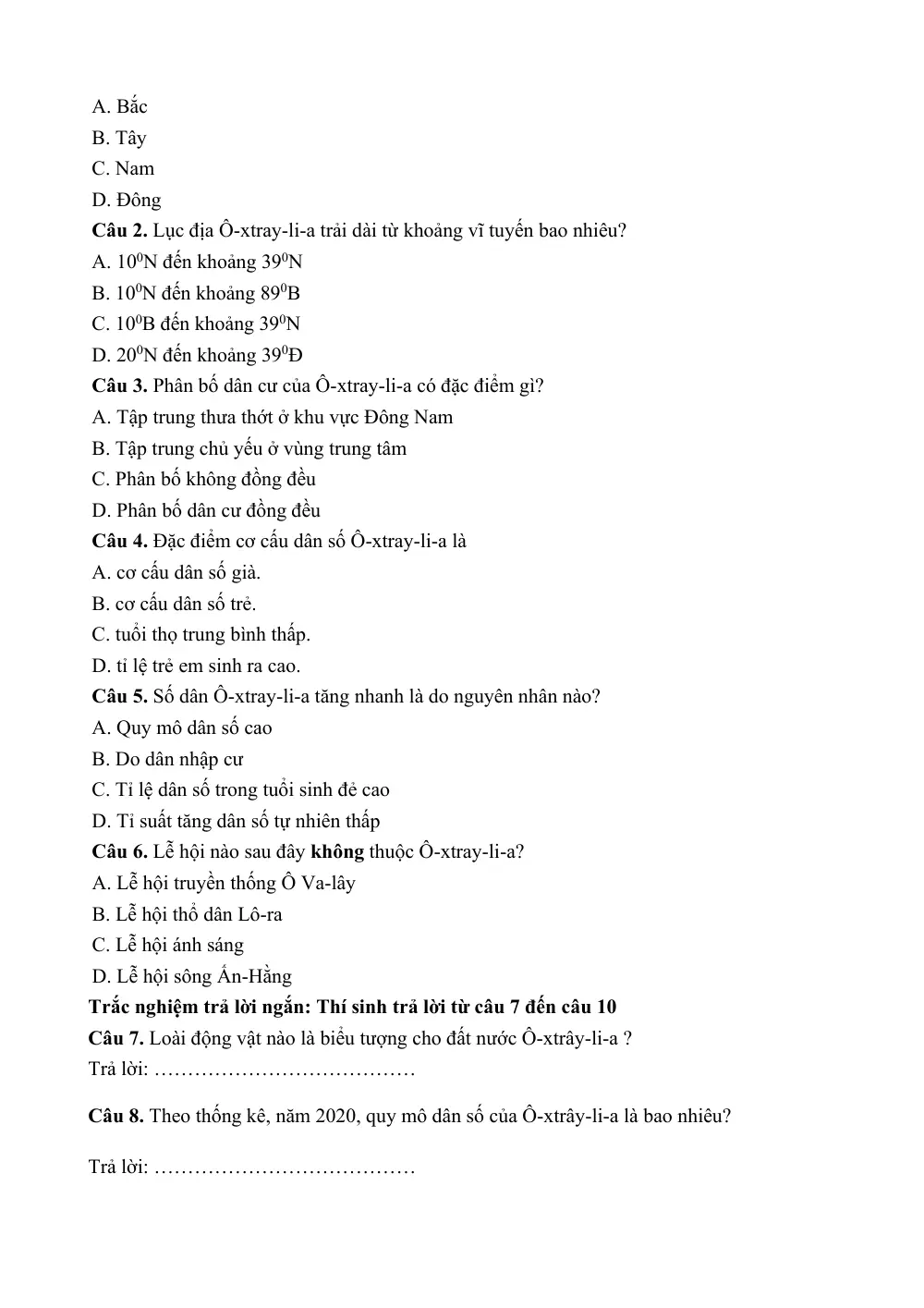 A. Bắc

B. Tây

C. Nam

D. Đông

Câu 2. Lục địa Ô-xtray-li-a trải dài từ khoảng vĩ tuyến bao nhiêu?

A. $10^0$N đến khoảng $39^0$N

B. $10^0$N đến khoảng $89^0$B

C. $10^0$B đến khoảng $39^0$N

D. $20^0$N đến khoảng $39^0$Đ

Câu 3. Phân bố dân cư của Ô-xtray-li-a có đặc điểm gì?

A. Tập trung thưa thớt ở khu vực Đông Nam

B. Tập trung chủ yếu ở vùng trung tâm

C. Phân bố không đồng đều

D. Phân bố dân cư đồng đều

Câu 4. Đặc điểm cơ cấu dân số Ô-xtray-li-a là

A. cơ cấu dân số già.

B. cơ cấu dân số trẻ.

C. tuổi thọ trung bình thấp.

D. tỉ lệ trẻ em sinh ra cao.

Câu 5. Số dân Ô-xtray-li-a tăng nhanh là do nguyên nhân nào?

A. Quy mô dân số cao

B. Do dân nhập cư

C. Tỉ lệ dân số trong tuổi sinh đẻ cao

D. Tỉ suất tăng dân số tự nhiên thấp

Câu 6. Lễ hội nào sau đây không thuộc Ô-xtray-li-a?

A. Lễ hội truyền thống Ô Va-lây

B. Lễ hội thổ dân Lô-ra

C. Lễ hội ánh sáng

D. Lễ hội sông Ấn-Hằng

Trắc nghiệm trả lời ngắn: Thí sinh trả lời từ câu 7 đến câu 10

Câu 7. Loài động vật nào là biểu tượng cho đất nước Ô-xtrây-li-a ?

Trả lời: ____

Câu 8. Theo thống kê, năm 2020, quy mô dân số của Ô-xtrây-li-a là bao nhiêu?

Trả lời: ____